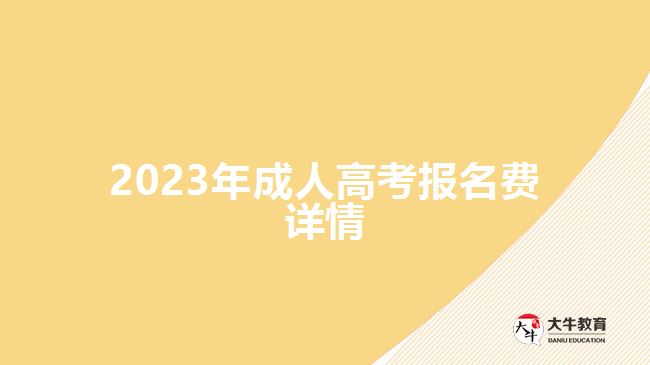 2023年成人高考报名费详情

大牛 大牛教育 DANIU EDUCATION